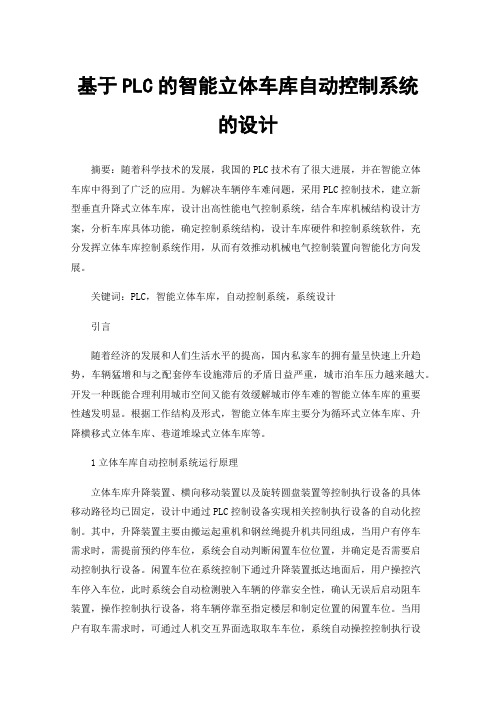 基于PLC的智能立体车库自动控制系统的设计

摘要：随着科学技术的发展，我国的PLC技术有了很大进展，并在智能立体车库中得到了广泛的应用。为解决车辆停车难问题，采用PLC控制技术，建立新型垂直升降式立体车库，设计出高性能电气控制系统，结合车库机械结构设计方案，分析车库具体功能，确定控制系统结构，设计车库硬件和控制系统软件，充分发挥立体车库控制系统作用，从而有效推动机械电气控制装置向智能化方向发展。

关键词：PLC，智能立体车库，自动控制系统，系统设计

引言

随着经济的发展和人们生活水平的提高，国内私家车的拥有量呈快速上升趋势，车辆猛增和与之配套停车设施滞后的矛盾日益严重，城市泊车压力越来越大。开发一种既能合理利用城市空间又能有效缓解城市停车难的智能立体车库的重要性越发明显。根据工作结构及形式，智能立体车库主要分为循环式立体车库、升降横移式立体车库、巷道堆垛式立体车库等。

1立体车库自动控制系统运行原理

立体车库升降装置、横向移动装置以及旋转圆盘装置等控制执行设备的具体移动路径均已固定，设计中通过PLC控制设备实现相关控制执行设备的自动化控制。其中，升降装置主要由搬运起重机和钢丝绳提升机共同组成，当用户有停车需求时，需提前预约停车位，系统会自动判断闲置车位位置，并确定是否需要启动控制执行设备。闲置车位在系统控制下通过升降装置抵达地面后，用户操控汽车停入车位，此时系统会自动检测驶入车辆的停靠安全性，确认无误后启动阻车装置，操作控制执行设备，将车辆停靠至指定楼层和制定位置的闲置车位。当用户有取车需求时，可通过人机交互界面选取取车车位，系统自动操控控制执行设